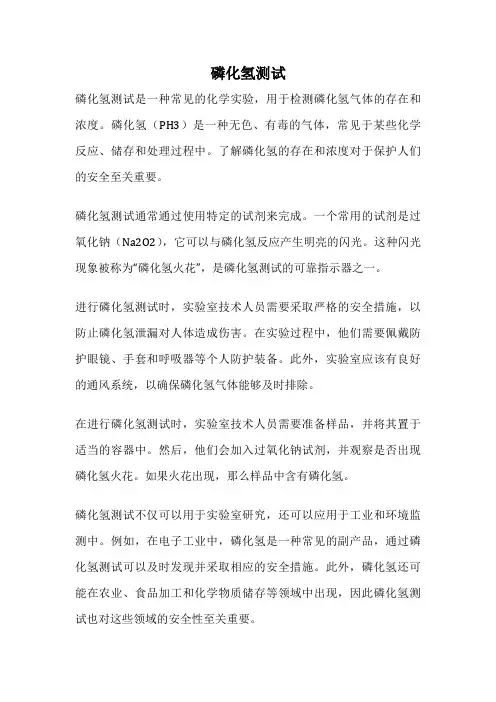 磷化氢测试

磷化氢测试是一种常见的化学实验，用于检测磷化氢气体的存在和浓度。磷化氢（PH3）是一种无色、有毒的气体，常见于某些化学反应、储存和处理过程中。了解磷化氢的存在和浓度对于保护人们的安全至关重要。

磷化氢测试通常通过使用特定的试剂来完成。一个常用的试剂是过氧化钠（Na2O2），它可以与磷化氢反应产生明亮的闪光。这种闪光现象被称为“磷化氢火花”，是磷化氢测试的可靠指示器之一。

进行磷化氢测试时，实验室技术人员需要采取严格的安全措施，以防止磷化氢泄漏对人体造成伤害。在实验过程中，他们需要佩戴防护眼镜、手套和呼吸器等个人防护装备。此外，实验室应该有良好的通风系统，以确保磷化氢气体能够及时排除。

在进行磷化氢测试时，实验室技术人员需要准备样品，并将其置于适当的容器中。然后，他们会加入过氧化钠试剂，并观察是否出现磷化氢火花。如果火花出现，那么样品中含有磷化氢。

磷化氢测试不仅可以用于实验室研究，还可以应用于工业和环境监测中。例如，在电子工业中，磷化氢是一种常见的副产品，通过磷化氢测试可以及时发现并采取相应的安全措施。此外，磷化氢还可能在农业、食品加工和化学物质储存等领域中出现，因此磷化氢测试也对这些领域的安全性至关重要。